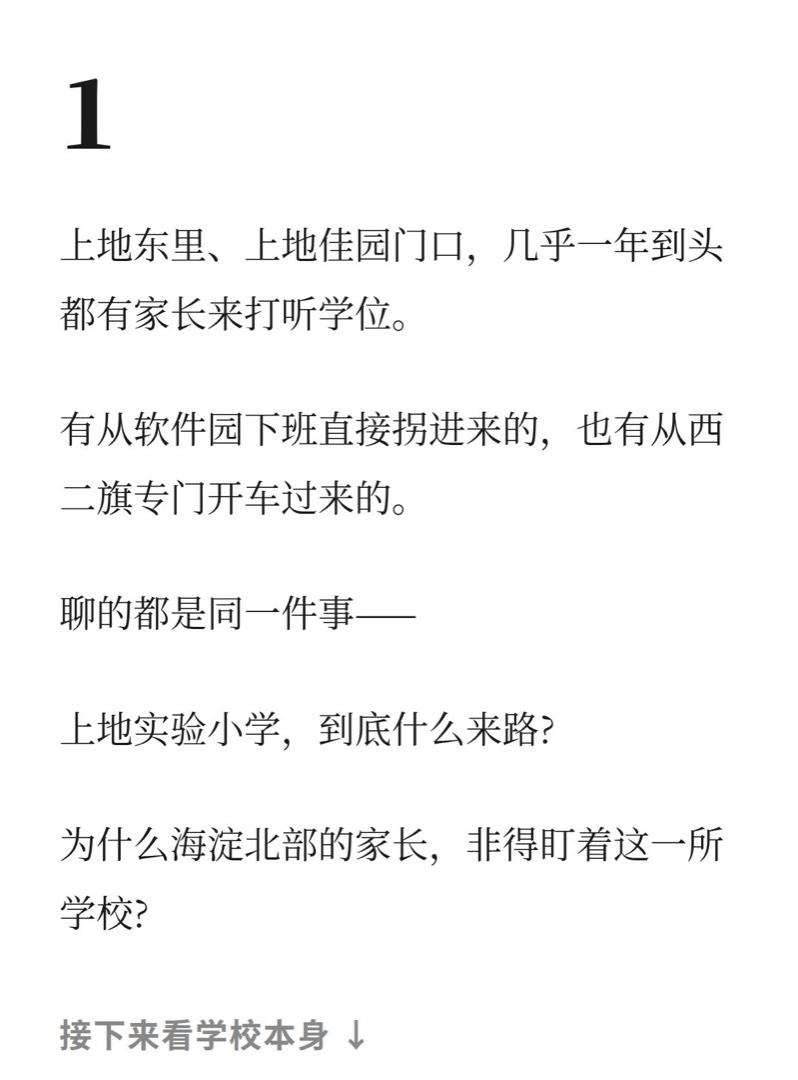 1

上地东里、上地佳园门口，几乎一年到头都有家长来打听学位。

有从软件园下班直接拐进来的，也有从西二旗专门开车过来的。

聊的都是同一件事——

上地实验小学，到底什么来路?

为什么海淀北部的家长，非得盯着这一所学校?

接下来看学校本身 ↓